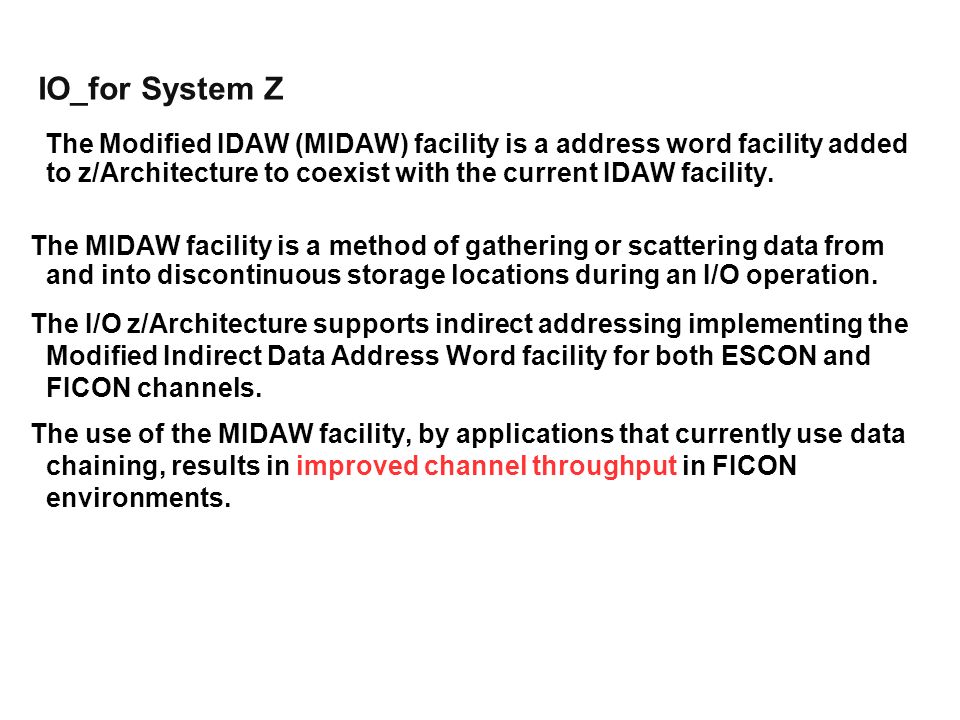 IO_for System Z

The Modified IDAW (MIDAW) facility is a address word facility added to z/Architecture to coexist with the current IDAW facility.

The MIDAW facility is a method of gathering or scattering data from and into discontinuous storage locations during an I/O operation.

The I/O z/Architecture supports indirect addressing implementing the Modified Indirect Data Address Word facility for both ESCON and FICON channels.

The use of the MIDAW facility, by applications that currently use data chaining, results in improved channel throughput in FICON environments.